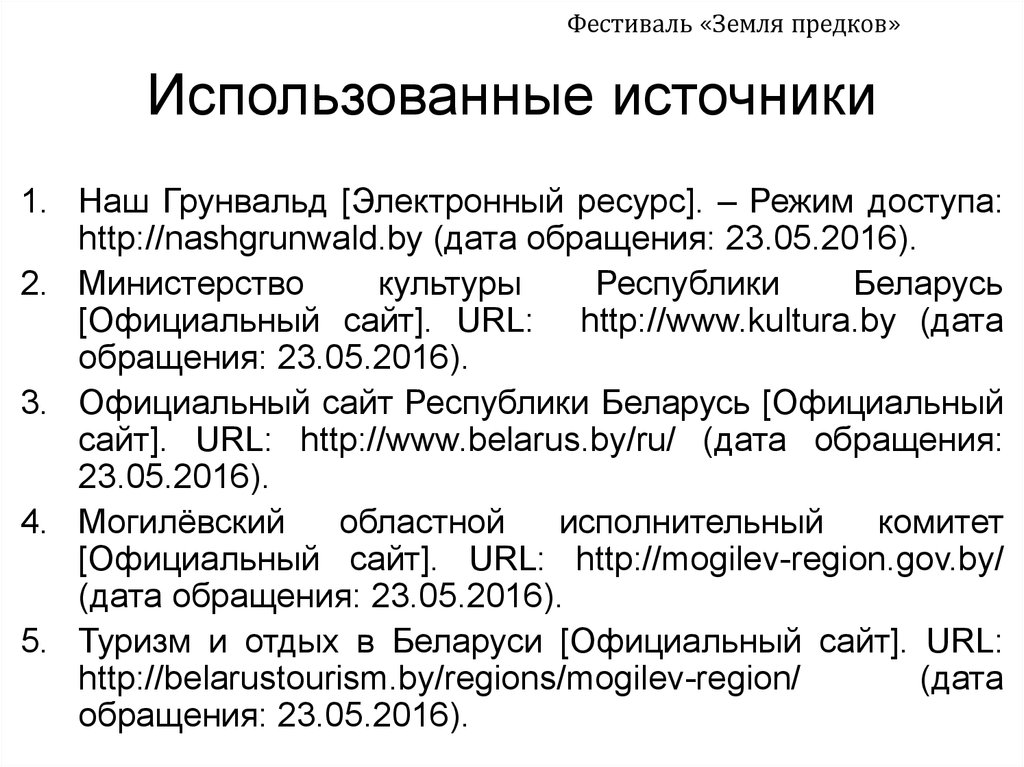 Фестиваль «Земля предков»

Использованные источники

1. Наш Грунвальд [Электронный ресурс]. – Режим доступа: http://nashgrunwald.by (дата обращения: 23.05.2016).
2. Министерство культуры Республики Беларусь [Официальный сайт]. URL: http://www.kultura.by (дата обращения: 23.05.2016).
3. Официальный сайт Республики Беларусь [Официальный сайт]. URL: http://www.belarus.by/ru/ (дата обращения: 23.05.2016).
4. Могилёвский областной исполнительный комитет [Официальный сайт]. URL: http://mogilev-region.gov.by/ (дата обращения: 23.05.2016).
5. Туризм и отдых в Беларуси [Официальный сайт]. URL: http://belarustourism.by/regions/mogilev-region/ (дата обращения: 23.05.2016).